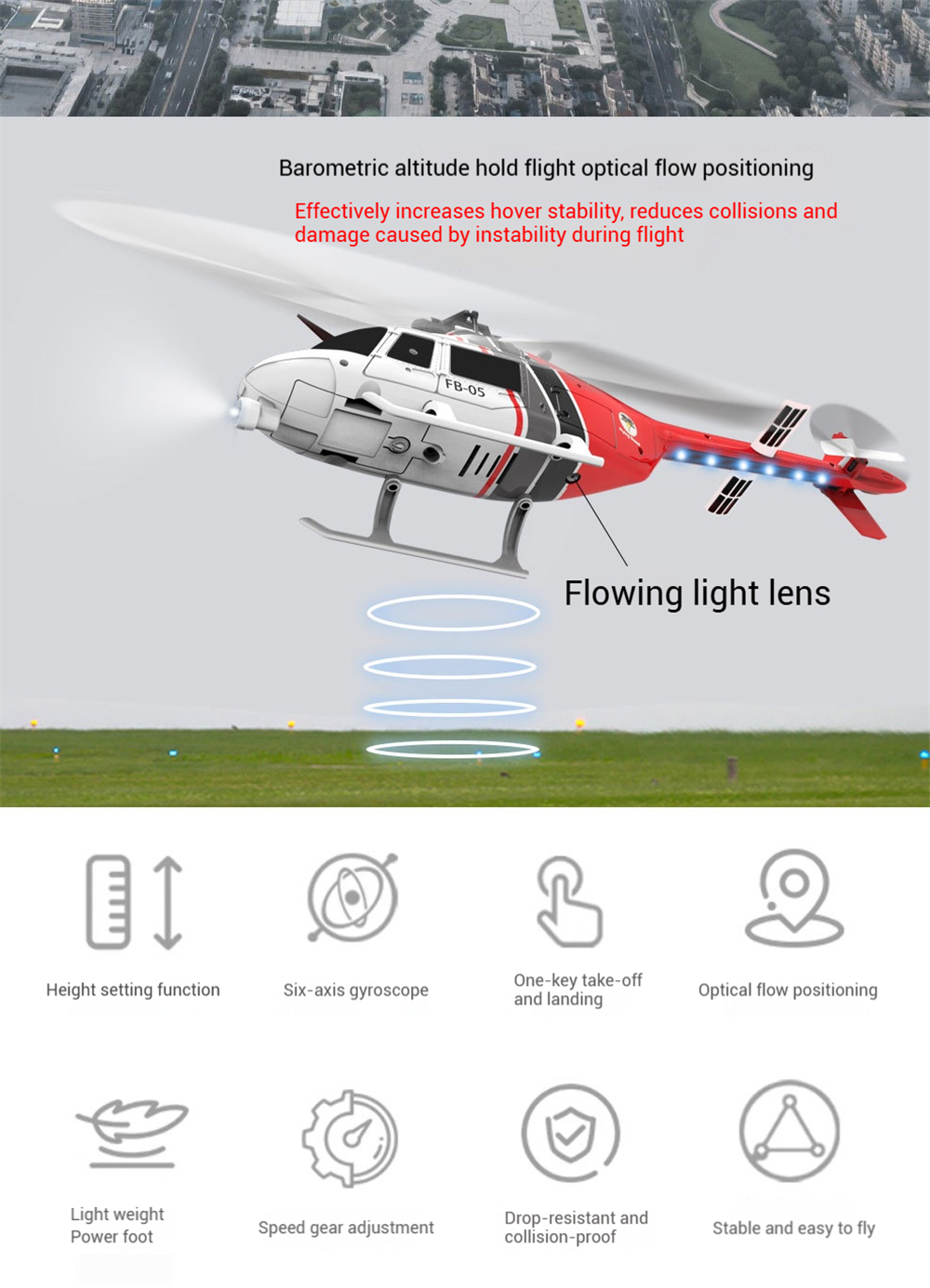 Barometric altitude hold flight optical flow positioning

Effectively increases hover stability, reduces collisions and damage caused by instability during flight

FB-05

Flowing light lens

Height setting function

Six-axis gyroscope

One-key take-off and landing

Optical flow positioning

Light weight Power foot

Speed gear adjustment

Drop-resistant and collision-proof

Stable and easy to fly